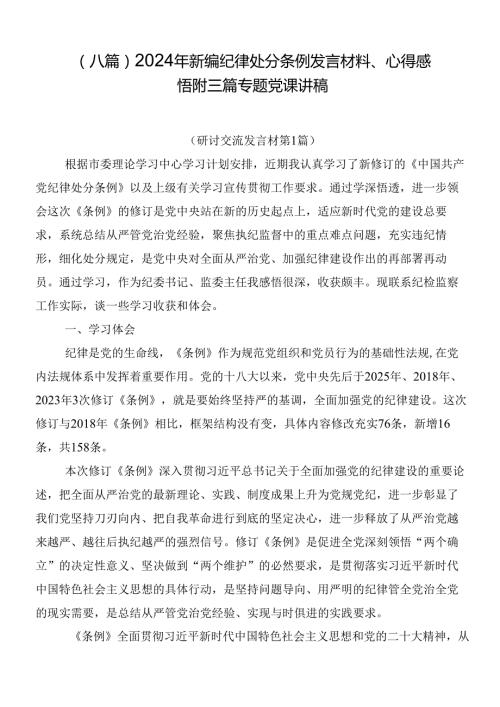 （八篇）2024年新编纪律处分条例发言材料、心得感悟附三篇专题党课讲稿

（研讨交流发言材第1篇）

根据市委理论学习中心学习计划安排，近期我认真学习了新修订的《中国共产党纪律处分条例》以及上级有关学习宣传贯彻工作要求。通过学深悟透，进一步领会这次《条例》的修订是党中央站在新的历史起点上，适应新时代党的建设总要求，系统总结从严管党治党经验，聚焦执纪监督中的重点难点问题，充实违纪情形，细化处分规定，是党中央对全面从严治党、加强纪律建设作出的再部署再动员。通过学习，作为纪委书记、监委主任我感悟很深，收获颇丰。现联系纪检监察工作实际，谈一些学习收获和体会。

一、学习体会

纪律是党的生命线，《条例》作为规范党组织和党员行为的基础性法规，在党内法规体系中发挥着重要作用。党的十八大以来，党中央先后于2025年、2018年、2023年3次修订《条例》，就是要始终坚持严的基调，全面加强党的纪律建设。这次修订与2018年《条例》相比，框架结构没有变，具体内容修改充实76条，新增16条，共158条。

本次修订《条例》深入贯彻习近平总书记关于全面加强党的纪律建设的重要论述，把全面从严治党的最新理论、实践、制度成果上升为党规党纪，进一步彰显了我们党坚持刀刃向内、把自我革命进行到底的坚定决心，进一步释放了从严治党越来越严、越往后执纪越严的强烈信号。修订《条例》是促进全党深刻领悟“两个确立”的决定性意义、坚决做到“两个维护”的必然要求，是贯彻落实习近平新时代中国特色社会主义思想的具体行动，是坚持问题导向、用严明的纪律管全党治全党的现实需要，是总结从严管党治党经验、实现与时俱进的实践要求。

《条例》全面贯彻习近平新时代中国特色社会主义思想和党的二十大精神，从